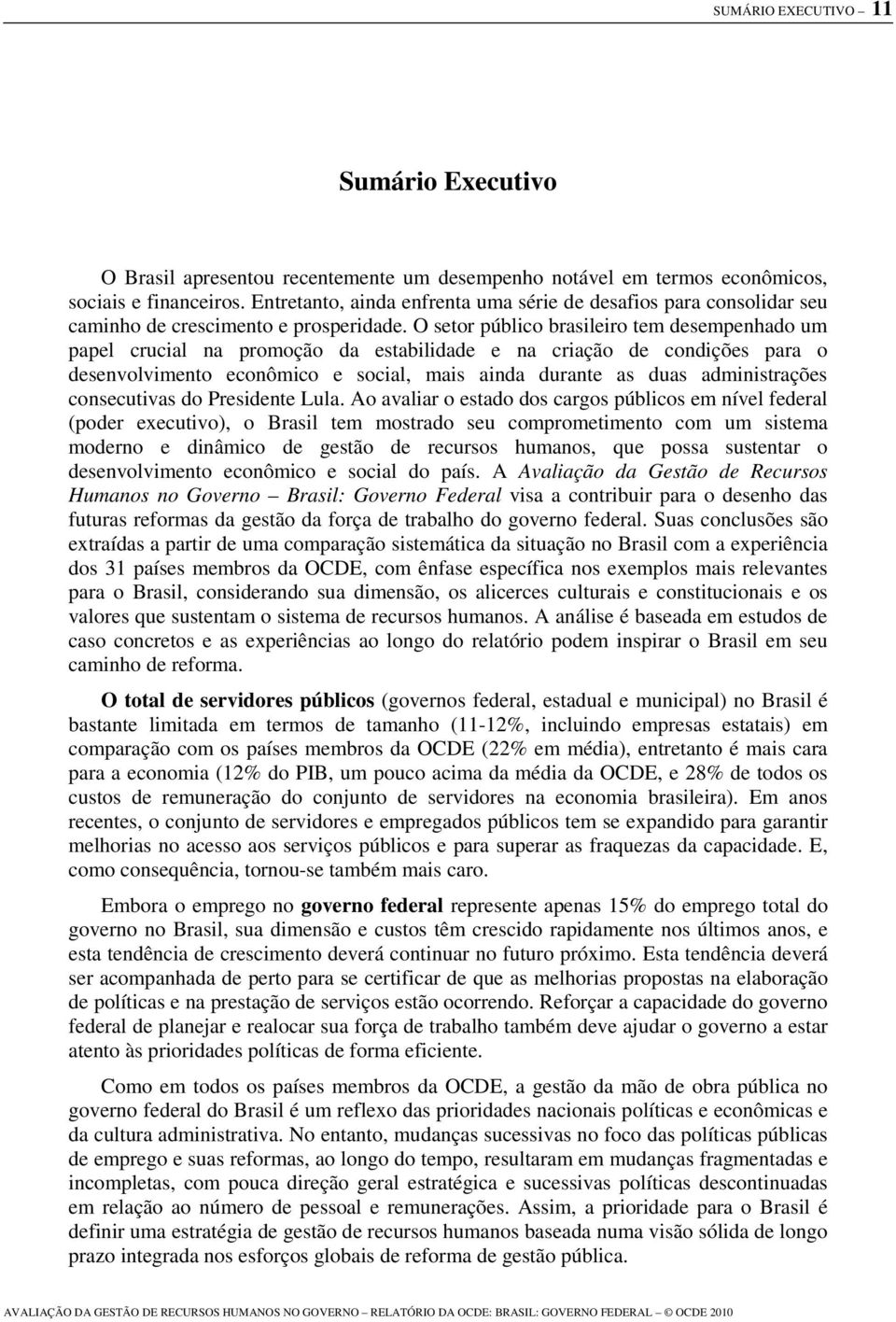 SUMÁRIO EXECUTIVO – 11

Sumário Executivo

O Brasil apresentou recentemente um desempenho notável em termos econômicos, sociais e financeiros. Entretanto, ainda enfrenta uma série de desafios para consolidar seu caminho de crescimento e prosperidade. O setor público brasileiro tem desempenhado um papel crucial na promoção da estabilidade e na criação de condições para o desenvolvimento econômico e social, mais ainda durante as duas administrações consecutivas do Presidente Lula. Ao avaliar o estado dos cargos públicos em nível federal (poder executivo), o Brasil tem mostrado seu comprometimento com um sistema moderno e dinâmico de gestão de recursos humanos, que possa sustentar o desenvolvimento econômico e social do país. A Avaliação da Gestão de Recursos Humanos no Governo – Brasil: Governo Federal visa a contribuir para o desenho das futuras reformas da gestão da força de trabalho do governo federal. Suas conclusões são extraídas a partir de uma comparação sistemática da situação no Brasil com a experiência dos 31 países membros da OCDE, com ênfase específica nos exemplos mais relevantes para o Brasil, considerando sua dimensão, os alicerces culturais e constitucionais e os valores que sustentam o sistema de recursos humanos. A análise é baseada em estudos de caso concretos e as experiências ao longo do relatório podem inspirar o Brasil em seu caminho de reforma.

O total de servidores públicos (governos federal, estadual e municipal) no Brasil é bastante limitada em termos de tamanho (11-12%, incluindo empresas estatais) em comparação com os países membros da OCDE (22% em média), entretanto é mais cara para a economia (12% do PIB, um pouco acima da média da OCDE, e 28% de todos os custos de remuneração do conjunto de servidores na economia brasileira). Em anos recentes, o conjunto de servidores e empregados públicos tem se expandido para garantir melhorias no acesso aos serviços públicos e para superar as fraquezas da capacidade. E, como consequência, tornou-se também mais caro.

Embora o emprego no governo federal represente apenas 15% do emprego total do governo no Brasil, sua dimensão e custos têm crescido rapidamente nos últimos anos, e esta tendência de crescimento deverá continuar no futuro próximo. Esta tendência deverá ser acompanhada de perto para se certificar de que as melhorias propostas na elaboração de políticas e na prestação de serviços estão ocorrendo. Reforçar a capacidade do governo federal de planejar e realocar sua força de trabalho também deve ajudar o governo a estar atento às prioridades políticas de forma eficiente.

Como em todos os países membros da OCDE, a gestão da mão de obra pública no governo federal do Brasil é um reflexo das prioridades nacionais políticas e econômicas e da cultura administrativa. No entanto, mudanças sucessivas no foco das políticas públicas de emprego e suas reformas, ao longo do tempo, resultaram em mudanças fragmentadas e incompletas, com pouca direção geral estratégica e sucessivas políticas descontinuadas em relação ao número de pessoal e remunerações. Assim, a prioridade para o Brasil é definir uma estratégia de gestão de recursos humanos baseada numa visão sólida de longo prazo integrada nos esforços globais de reforma de gestão pública.

AVALIAÇÃO DA GESTÃO DE RECURSOS HUMANOS NO GOVERNO – RELATÓRIO DA OCDE: BRASIL: GOVERNO FEDERAL – © OCDE 2010